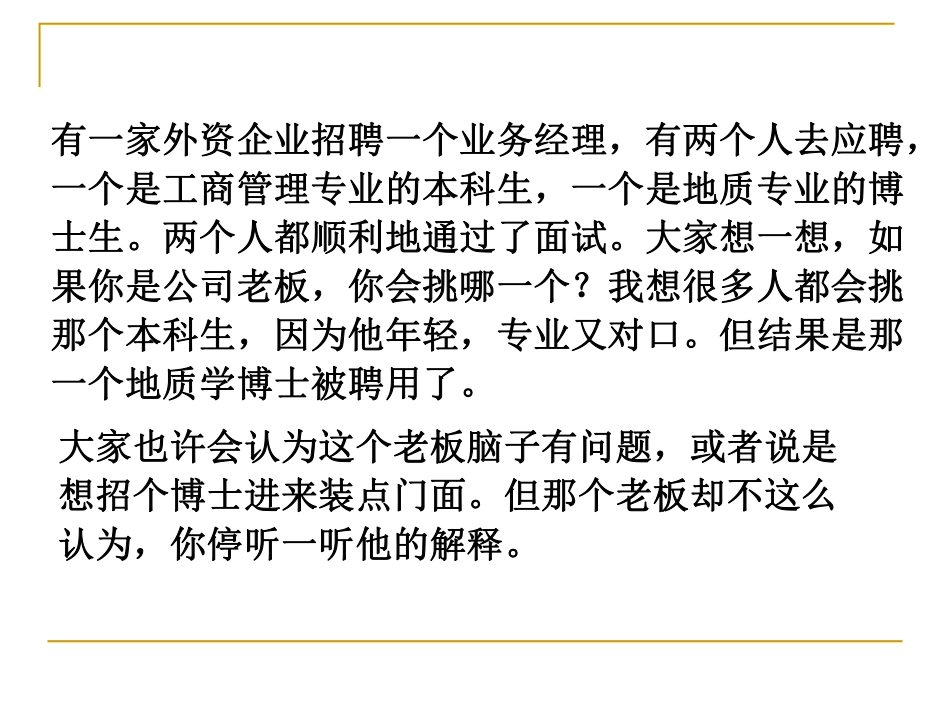 有一家外资企业招聘一个业务经理，有两个人去应聘，一个是工商管理专业的本科生，一个是地质专业的博士生。两个人都顺利地通过了面试。大家想一想，如果你是公司老板，你会挑哪一个？我想很多人都会挑那个本科生，因为他年轻，专业又对口。但结果是那一个地质学博士被聘用了。

大家也许会认为这个老板脑子有问题，或者说是想招个博士进来装点门面。但那个老板却不这么认为，你停听一听他的解释。